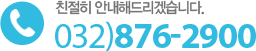 친절히 안내해드리겠습니다.

032)876-2900